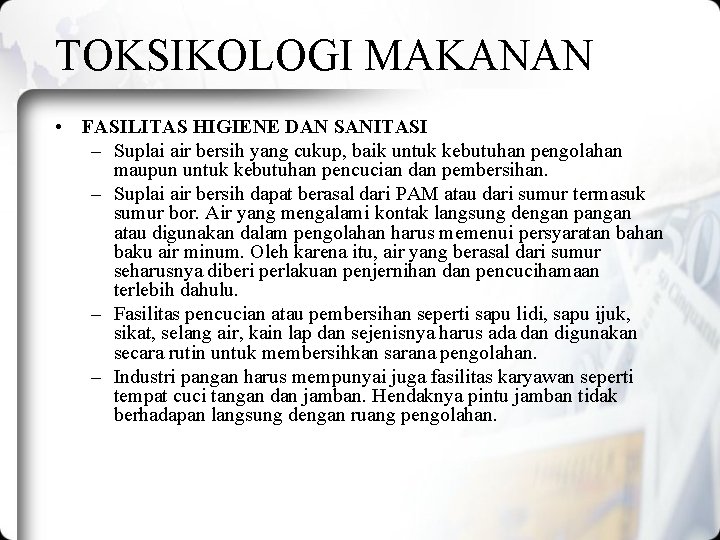 TOKSIKOLOGI MAKANAN

• FASILITAS HIGIENE DAN SANITASI
– Suplai air bersih yang cukup, baik untuk kebutuhan pengolahan maupun untuk kebutuhan pencucian dan pembersihan.
– Suplai air bersih dapat berasal dari PAM atau dari sumur termasuk sumur bor. Air yang mengalami kontak langsung dengan pangan atau digunakan dalam pengolahan harus memenui persyaratan bahan baku air minum. Oleh karena itu, air yang berasal dari sumur seharusnya diberi perlakuan penjernihan dan pencucihamaan terlebih dahulu.
– Fasilitas pencucian atau pembersihan seperti sapu lidi, sapu ijuk, sikat, selang air, kain lap dan sejenisnya harus ada dan digunakan secara rutin untuk membersihkan sarana pengolahan.
– Industri pangan harus mempunyai juga fasilitas karyawan seperti tempat cuci tangan dan jamban. Hendaknya pintu jamban tidak berhadapan langsung dengan ruang pengolahan.